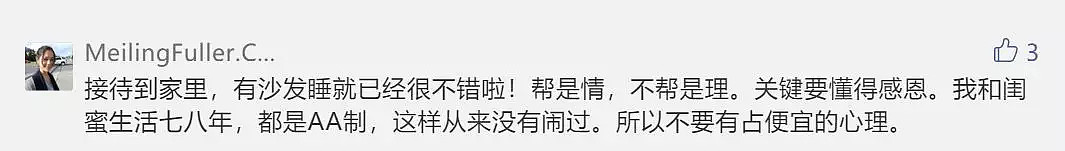 MeilingFuller.C...

3

接待到家里，有沙发睡就已经很不错啦！帮是情，不帮是理。关键要懂得感恩。我和闺蜜生活七八年，都是AA制，这样从来没有闹过。所以不要有占便宜的心理。